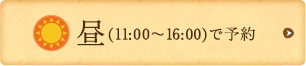 昼(11:00～16:00)で予約